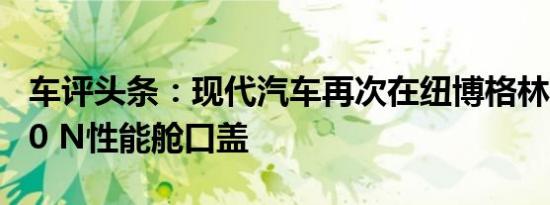 车评头条：现代汽车再次在纽博格林
0 N性能舱口盖